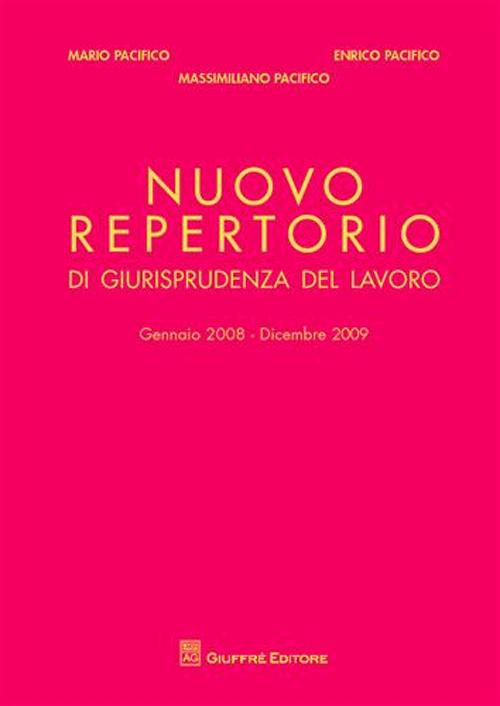 MARIO PACIFICO
ENRICO PACIFICO
MASSIMILIANO PACIFICO

NUOVO
REPERTORIO
DI GIURISPRUDENZA DEL LAVORO

Gennaio 2008 - Dicembre 2009

AG
GIUFFRÈ EDITORE